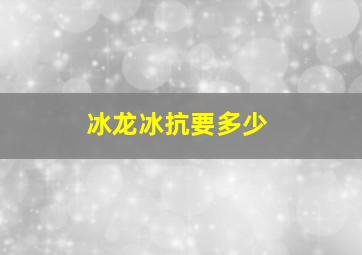 冰龙冰抗要多少